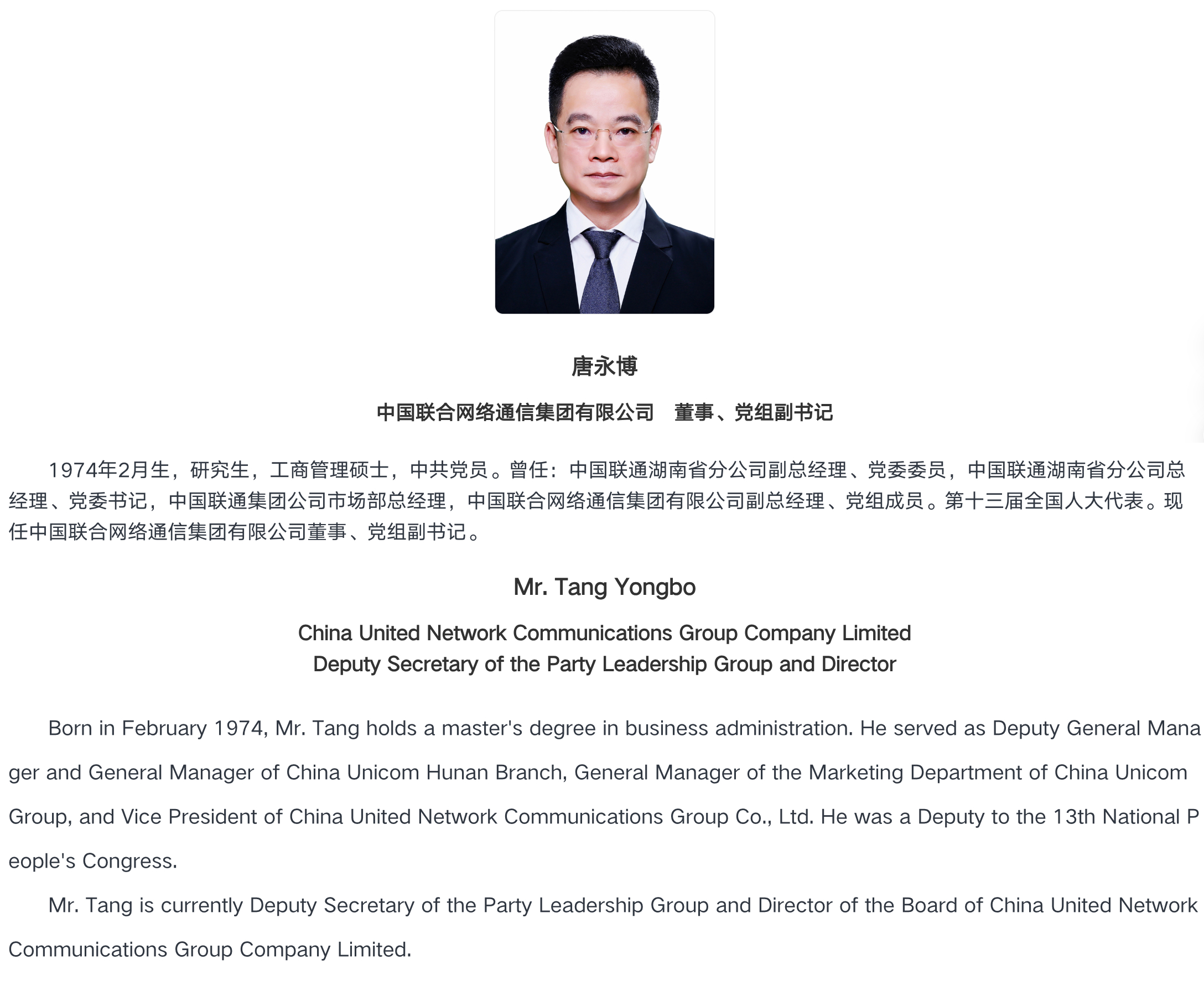 唐永博

中国联合网络通信集团有限公司　董事、党组副书记

1974年2月生，研究生，工商管理硕士，中共党员。曾任：中国联通湖南省分公司副总经理、党委委员，中国联通湖南省分公司总经理、党委书记，中国联通集团公司市场部总经理，中国联合网络通信集团有限公司副总经理、党组成员。第十三届全国人大代表。现任中国联合网络通信集团有限公司董事、党组副书记。

Mr. Tang Yongbo

China United Network Communications Group Company Limited
Deputy Secretary of the Party Leadership Group and Director

Born in February 1974, Mr. Tang holds a master's degree in business administration. He served as Deputy General Manager and General Manager of China Unicom Hunan Branch, General Manager of the Marketing Department of China Unicom Group, and Vice President of China United Network Communications Group Co., Ltd. He was a Deputy to the 13th National People's Congress.

Mr. Tang is currently Deputy Secretary of the Party Leadership Group and Director of the Board of China United Network Communications Group Company Limited.